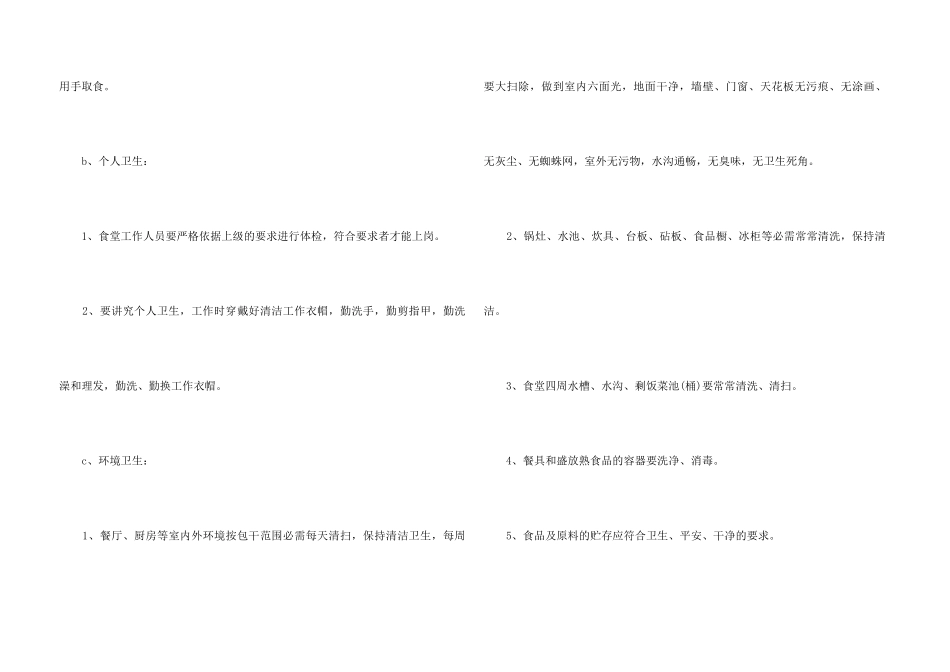 用手取食。

b、个人卫生：

1、食堂工作人员要严格依据上级的要求进行体检，符合要求者才能上岗。

2、要讲究个人卫生，工作时穿戴好清洁工作衣帽，勤洗手，勤剪指甲，勤洗澡和理发，勤洗、勤换工作衣帽。

c、环境卫生：

1、餐厅、厨房等室内外环境按包干范围必需每天清扫，保持清洁卫生，每周要大扫除，做到室内六面光，地面干净，墙壁、门窗、天花板无污痕、无涂画、无灰尘、无蜘蛛网，室外无污物，水沟通畅，无臭味，无卫生死角。

2、锅灶、水池、炊具、台板、砧板、食品橱、冰柜等必需常常清洗，保持清洁。

3、食堂四周水槽、水沟、剩饭菜池(桶)要常常清洗、清扫。

4、餐具和盛放熟食品的容器要洗净、消毒。

5、食品及原料的贮存应符合卫生、平安、干净的要求。